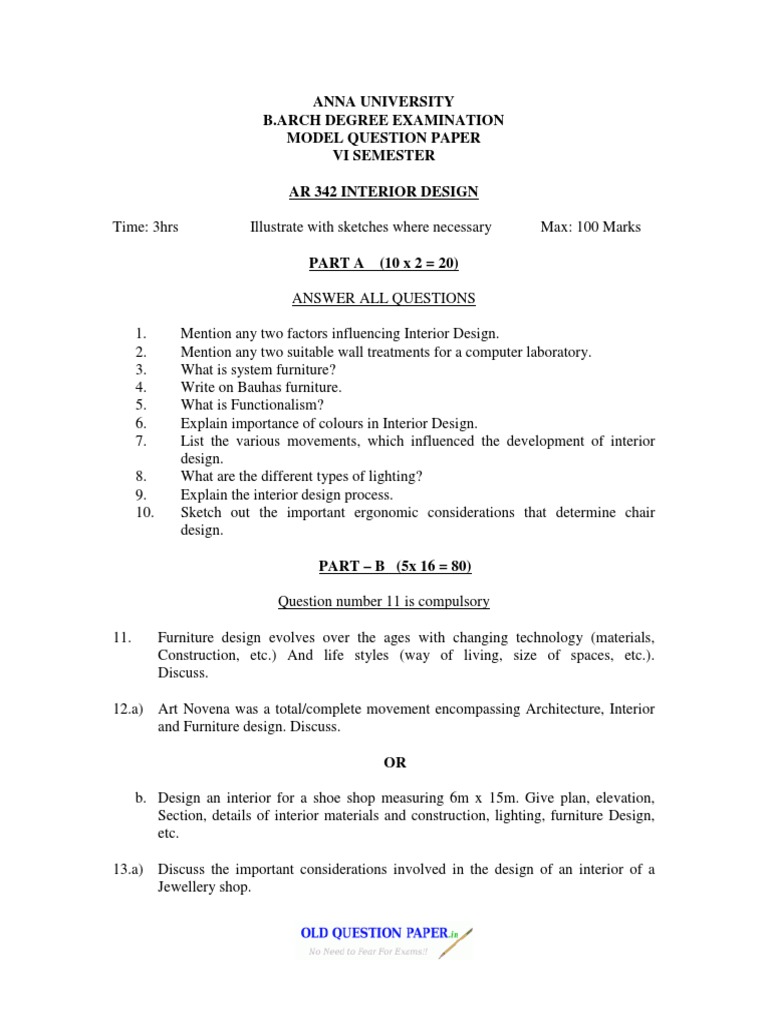 ANNA UNIVERSITY
B.ARCH DEGREE EXAMINATION
MODEL QUESTION PAPER
VI SEMESTER

AR 342 INTERIOR DESIGN

Time: 3hrs Illustrate with sketches where necessary Max: 100 Marks

PART A (10 x 2 = 20)

ANSWER ALL QUESTIONS

1. Mention any two factors influencing Interior Design.
2. Mention any two suitable wall treatments for a computer laboratory.
3. What is system furniture?
4. Write on Bauhas furniture.
5. What is Functionalism?
6. Explain importance of colours in Interior Design.
7. List the various movements, which influenced the development of interior design.
8. What are the different types of lighting?
9. Explain the interior design process.
10. Sketch out the important ergonomic considerations that determine chair design.

PART – B (5x 16 = 80)

Question number 11 is compulsory

11. Furniture design evolves over the ages with changing technology (materials, Construction, etc.) And life styles (way of living, size of spaces, etc.). Discuss.

12.a) Art Novena was a total/complete movement encompassing Architecture, Interior and Furniture design. Discuss.

OR

b. Design an interior for a shoe shop measuring 6m x 15m. Give plan, elevation, Section, details of interior materials and construction, lighting, furniture Design, etc.

13.a) Discuss the important considerations involved in the design of an interior of a Jewellery shop.

OLD QUESTION PAPER.in
No Need to Fear For Exams!!